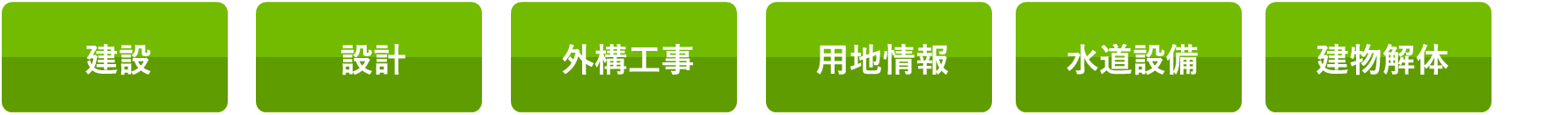 建設

設計

外構工事

用地情報

水道設備

建物解体